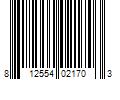 8 12554 02170 3